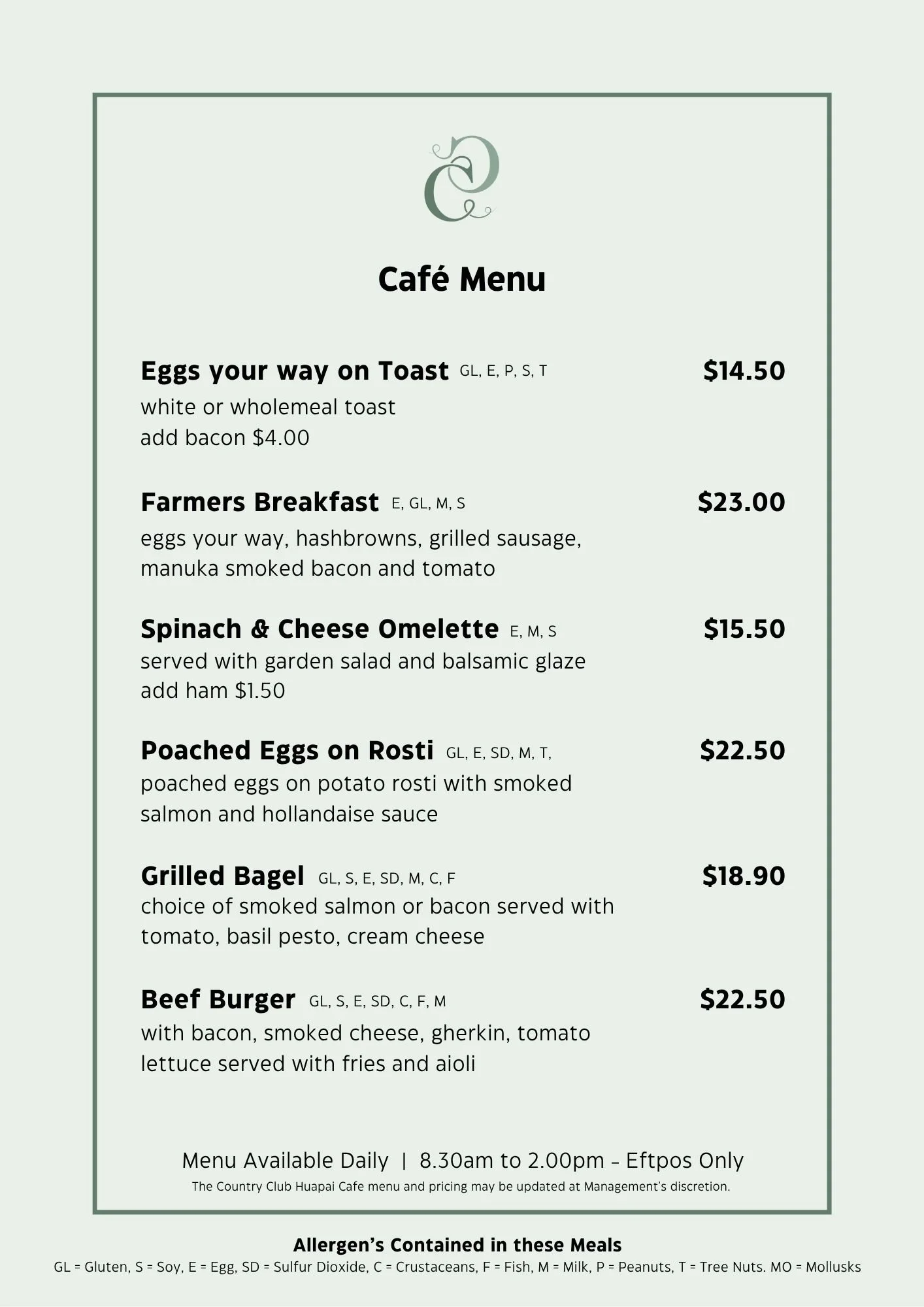 Café Menu

Eggs your way on Toast GL, E, P, S, T $14.50
white or wholemeal toast
add bacon $4.00

Farmers Breakfast E, GL, M, S $23.00
eggs your way, hashbrowns, grilled sausage, manuka smoked bacon and tomato

Spinach & Cheese Omelette E, M, S $15.50
served with garden salad and balsamic glaze
add ham $1.50

Poached Eggs on Rosti GL, E, SD, M, T, $22.50
poached eggs on potato rosti with smoked salmon and hollandaise sauce

Grilled Bagel GL, S, E, SD, M, C, F $18.90
choice of smoked salmon or bacon served with tomato, basil pesto, cream cheese

Beef Burger GL, S, E, SD, C, F, M $22.50
with bacon, smoked cheese, gherkin, tomato lettuce served with fries and aioli

Menu Available Daily | 8.30am to 2.00pm – Eftpos Only
The Country Club Huapai Cafe menu and pricing may be updated at Management's discretion.

Allergen's Contained in these Meals
GL = Gluten, S = Soy, E = Egg, SD = Sulfur Dioxide, C = Crustaceans, F = Fish, M = Milk, P = Peanuts, T = Tree Nuts. MO = Mollusks